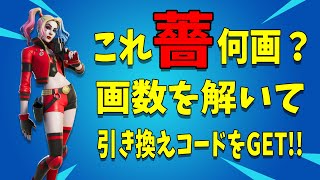 これ薔何画？
画数を解いて
引き換えコードをGET!!